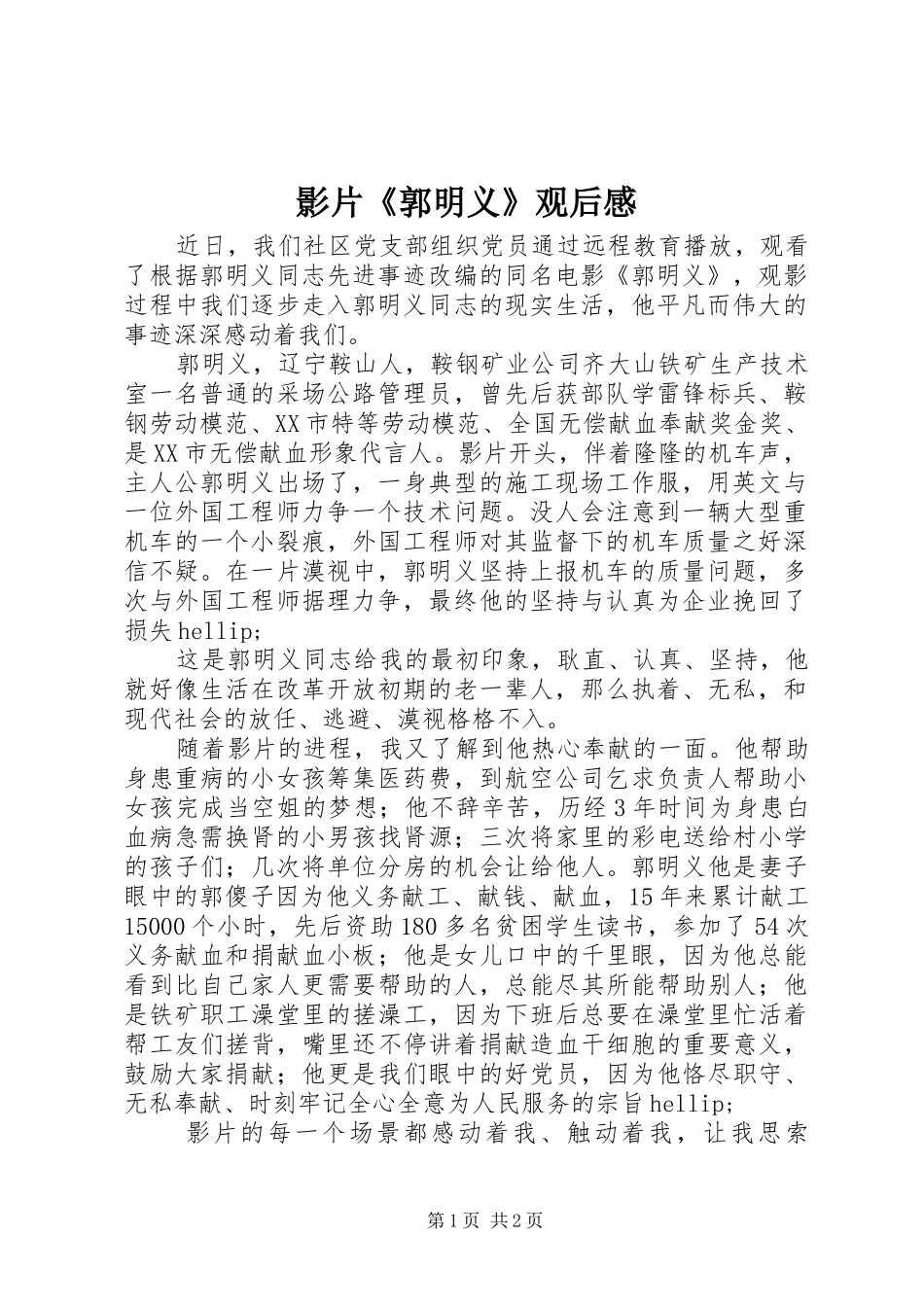 影片《郭明义》观后感

近日，我们社区党支部组织党员通过远程教育播放，观看了根据郭明义同志先进事迹改编的同名电影《郭明义》，观影过程中我们逐步走入郭明义同志的现实生活，他平凡而伟大的事迹深深感动着我们。

郭明义，辽宁鞍山人，鞍钢矿业公司齐大山铁矿生产技术室一名普通的采场公路管理员，曾先后获部队学雷锋标兵、鞍钢劳动模范、XX市特等劳动模范、全国无偿献血奉献奖金奖、是XX市无偿献血形象代言人。影片开头，伴着隆隆的机车声，主人公郭明义出场了，一身典型的施工现场工作服，用英文与一位外国工程师力争一个技术问题。没人会注意到一辆大型重机车的一个小裂痕，外国工程师对其监督下的机车质量之好深信不疑。在一片漠视中，郭明义坚持上报机车的质量问题，多次与外国工程师据理力争，最终他的坚持与认真为企业挽回了损失hellip;

这是郭明义同志给我的最初印象，耿直、认真、坚持，他就好像生活在改革开放初期的老一辈人，那么执着、无私，和现代社会的放任、逃避、漠视格格不入。

随着影片的进程，我又了解到他热心奉献的一面。他帮助身患重病的小女孩筹集医药费，到航空公司乞求负责人帮助小女孩完成当空姐的梦想；他不辞辛苦，历经3年时间为身患白血病急需换肾的小男孩找肾源；三次将家里的彩电送给村小学的孩子们；几次将单位分房的机会让给他人。郭明义他是妻子眼中的郭傻子因为他义务献工、献钱、献血，15年来累计献工15000个小时，先后资助180多名贫困学生读书，参加了54次义务献血和捐献血小板；他是女儿口中的千里眼，因为他总能看到比自己家人更需要帮助的人，总能尽其所能帮助别人；他是铁矿职工澡堂里的搓澡工，因为下班后总要在澡堂里忙活着帮工友们搓背，嘴里还不停讲着捐献造血干细胞的重要意义，鼓励大家捐献；他更是我们眼中的好党员，因为他恪尽职守、无私奉献、时刻牢记全心全意为人民服务的宗旨hellip;

影片的每一个场景都感动着我、触动着我，让我思索

第1页 共2页